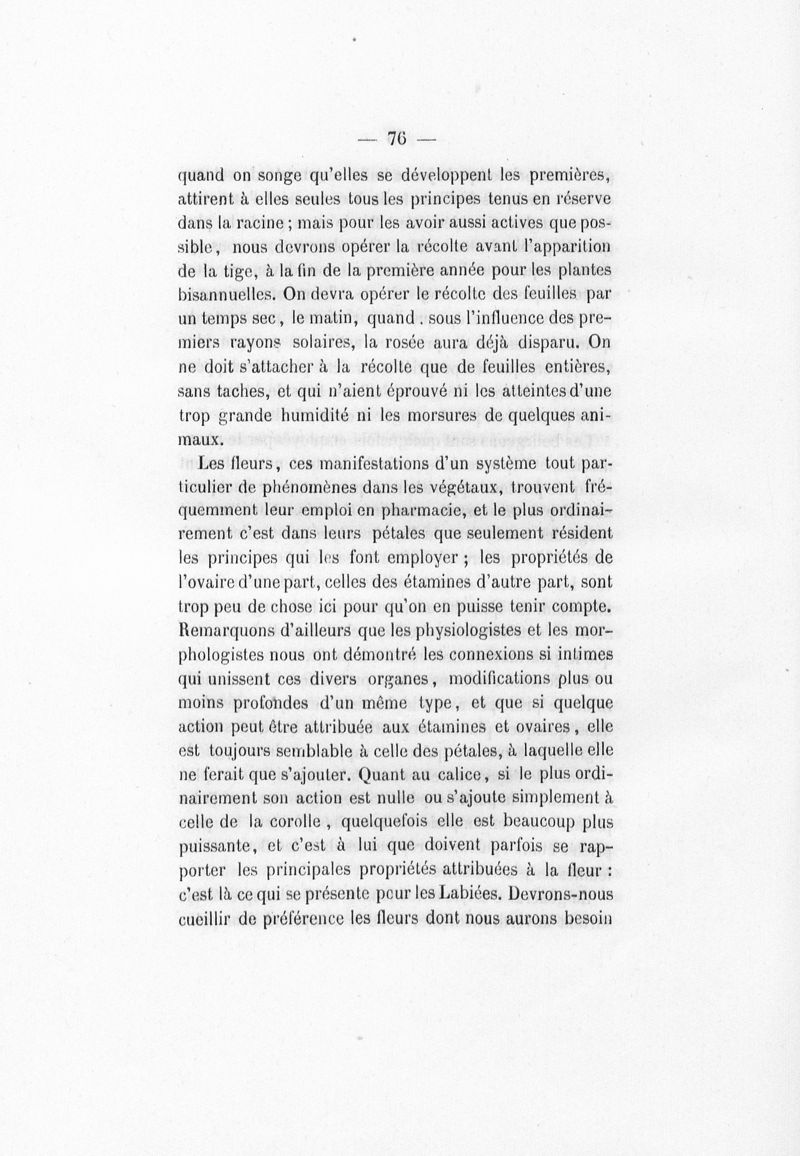 — 76 —

quand on songe qu'elles se développent les premières, attirent à elles seules tous les principes tenus en réserve dans la racine ; mais pour les avoir aussi actives que possible, nous devrons opérer la récolte avant l'apparition de la tige, à la fin de la première année pour les plantes bisannuelles. On devra opérer le récolte des feuilles par un temps sec, le matin, quand . sous l'influence des premiers rayons solaires, la rosée aura déjà disparu. On ne doit s'attacher à la récolte que de feuilles entières, sans taches, et qui n'aient éprouvé ni les atteintes d'une trop grande humidité ni les morsures de quelques animaux.

Les fleurs, ces manifestations d'un système tout particulier de phénomènes dans les végétaux, trouvent fréquemment leur emploi en pharmacie, et le plus ordinairement c'est dans leurs pétales que seulement résident les principes qui les font employer ; les propriétés de l'ovaire d'une part, celles des étamines d'autre part, sont trop peu de chose ici pour qu'on en puisse tenir compte. Remarquons d'ailleurs que les physiologistes et les morphologistes nous ont démontré les connexions si intimes qui unissent ces divers organes, modifications plus ou moins profondes d'un même type, et que si quelque action peut être attribuée aux étamines et ovaires, elle est toujours semblable à celle des pétales, à laquelle elle ne ferait que s'ajouter. Quant au calice, si le plus ordinairement son action est nulle ou s'ajoute simplement à celle de la corolle, quelquefois elle est beaucoup plus puissante, et c'est à lui que doivent parfois se rapporter les principales propriétés attribuées à la fleur : c'est là ce qui se présente pour les Labiées. Devrons-nous cueillir de préférence les fleurs dont nous aurons besoin